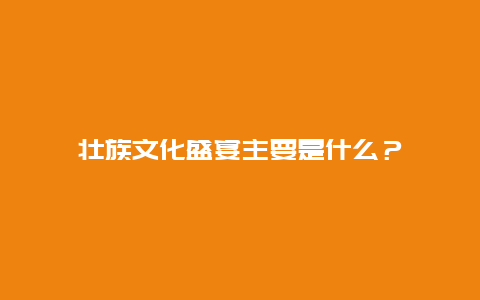 壮族文化盛宴主要是什么？